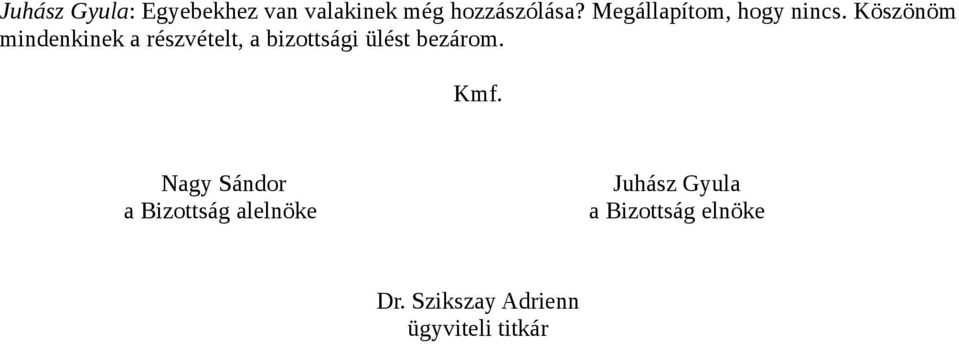 Juhász Gyula: Egyebekhez van valakinek még hozzászólása? Megállapítom, hogy nincs. Köszönöm mindenkinek a részvételt, a bizottsági ülést bezárom.

Kmf.

Nagy Sándor
a Bizottság alelnöke

Juhász Gyula
a Bizottság elnöke

Dr. Szikszay Adrienn
ügyviteli titkár